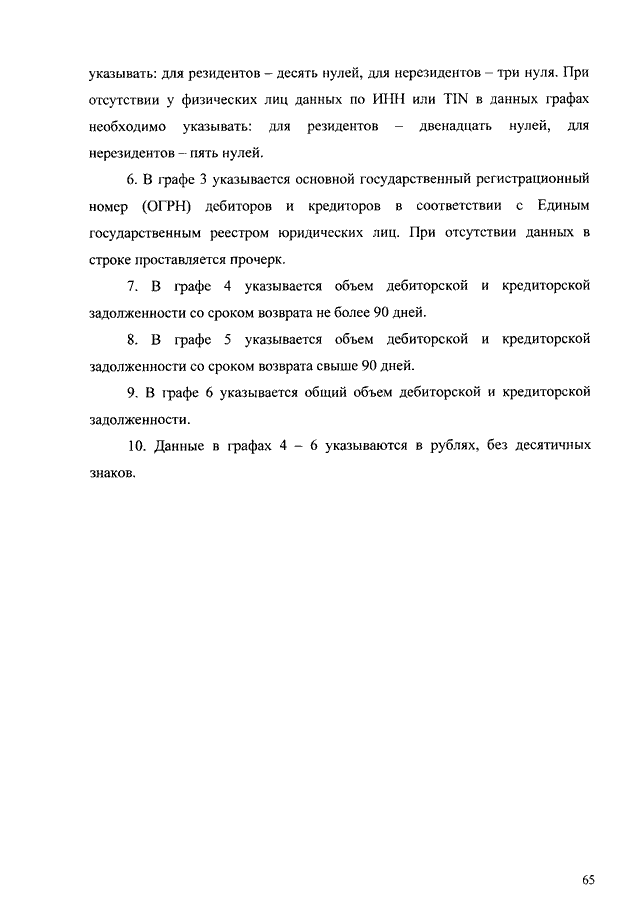 указывать: для резидентов – десять нулей, для нерезидентов – три нуля. При отсутствии у физических лиц данных по ИНН или TIN в данных графах необходимо указывать: для резидентов – двенадцать нулей, для нерезидентов – пять нулей.

6. В графе 3 указывается основной государственный регистрационный номер (ОГРН) дебиторов и кредиторов в соответствии с Единым государственным реестром юридических лиц. При отсутствии данных в строке проставляется прочерк.

7. В графе 4 указывается объем дебиторской и кредиторской задолженности со сроком возврата не более 90 дней.

8. В графе 5 указывается объем дебиторской и кредиторской задолженности со сроком возврата свыше 90 дней.

9. В графе 6 указывается общий объем дебиторской и кредиторской задолженности.

10. Данные в графах 4 – 6 указываются в рублях, без десятичных знаков.

65